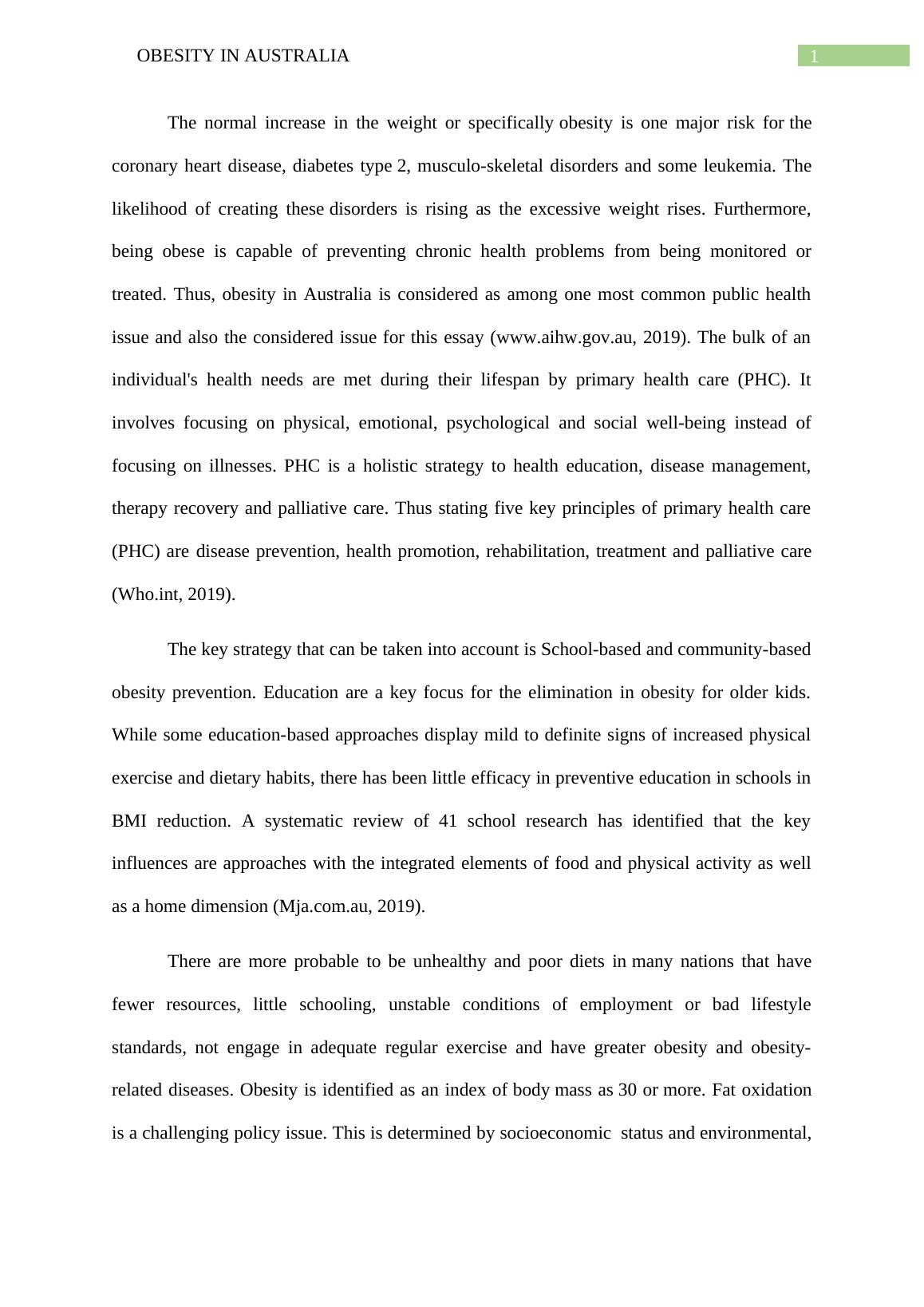 OBESITY IN AUSTRALIA

1

The normal increase in the weight or specifically obesity is one major risk for the coronary heart disease, diabetes type 2, musculo-skeletal disorders and some leukemia. The likelihood of creating these disorders is rising as the excessive weight rises. Furthermore, being obese is capable of preventing chronic health problems from being monitored or treated. Thus, obesity in Australia is considered as among one most common public health issue and also the considered issue for this essay (www.aihw.gov.au, 2019). The bulk of an individual's health needs are met during their lifespan by primary health care (PHC). It involves focusing on physical, emotional, psychological and social well-being instead of focusing on illnesses. PHC is a holistic strategy to health education, disease management, therapy recovery and palliative care. Thus stating five key principles of primary health care (PHC) are disease prevention, health promotion, rehabilitation, treatment and palliative care (Who.int, 2019).

The key strategy that can be taken into account is School-based and community-based obesity prevention. Education are a key focus for the elimination in obesity for older kids. While some education-based approaches display mild to definite signs of increased physical exercise and dietary habits, there has been little efficacy in preventive education in schools in BMI reduction. A systematic review of 41 school research has identified that the key influences are approaches with the integrated elements of food and physical activity as well as a home dimension (Mja.com.au, 2019).

There are more probable to be unhealthy and poor diets in many nations that have fewer resources, little schooling, unstable conditions of employment or bad lifestyle standards, not engage in adequate regular exercise and have greater obesity and obesity-related diseases. Obesity is identified as an index of body mass as 30 or more. Fat oxidation is a challenging policy issue. This is determined by socioeconomic status and environmental,